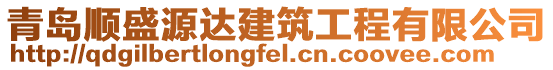 青岛顺盛源达建筑工程有限公司
http://qdgilbertlongfel.cn.coovee.com